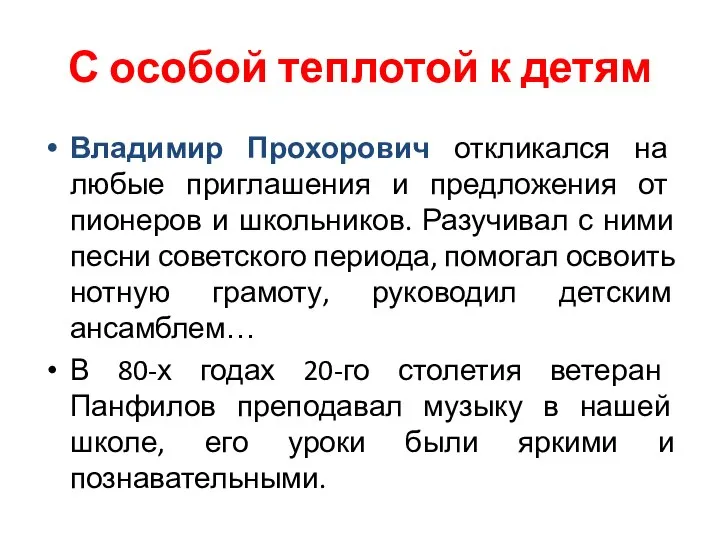 С особой теплотой к детям

• Владимир Прохорович откликался на любые приглашения и предложения от пионеров и школьников. Разучивал с ними песни советского периода, помогал освоить нотную грамоту, руководил детским ансамблем…

• В 80-х годах 20-го столетия ветеран Панфилов преподавал музыку в нашей школе, его уроки были яркими и познавательными.